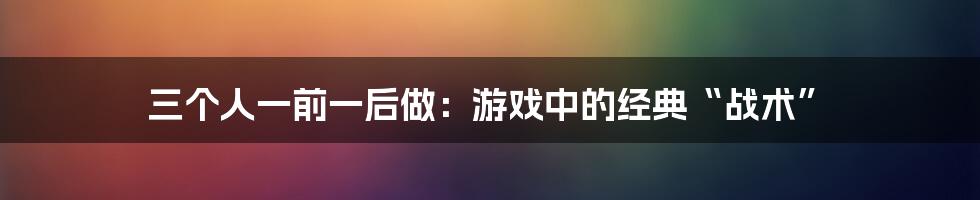 三个人一前一后做：游戏中的经典“战术”